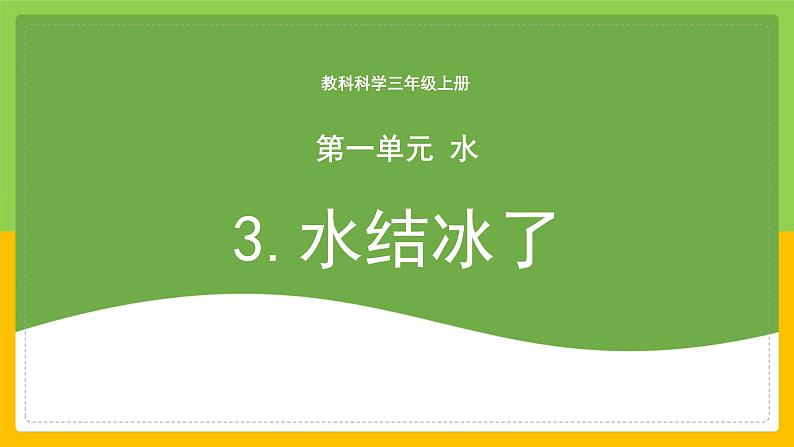 教科科学三年级上册

第一单元 水

3. 水结冰了